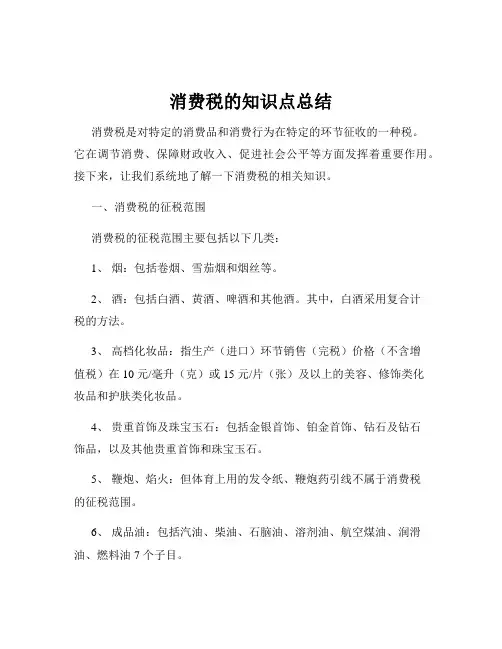 消费税的知识点总结

消费税是对特定的消费品和消费行为在特定的环节征收的一种税。它在调节消费、保障财政收入、促进社会公平等方面发挥着重要作用。接下来，让我们系统地了解一下消费税的相关知识。

一、消费税的征税范围

消费税的征税范围主要包括以下几类：

1、 烟：包括卷烟、雪茄烟和烟丝等。

2、 酒：包括白酒、黄酒、啤酒和其他酒。其中，白酒采用复合计税的方法。

3、 高档化妆品：指生产（进口）环节销售（完税）价格（不含增值税）在 10 元/毫升（克）或 15 元/片（张）及以上的美容、修饰类化妆品和护肤类化妆品。

4、 贵重首饰及珠宝玉石：包括金银首饰、铂金首饰、钻石及钻石饰品，以及其他贵重首饰和珠宝玉石。

5、 鞭炮、焰火：但体育上用的发令纸、鞭炮药引线不属于消费税的征税范围。

6、 成品油：包括汽油、柴油、石脑油、溶剂油、航空煤油、润滑油、燃料油 7 个子目。